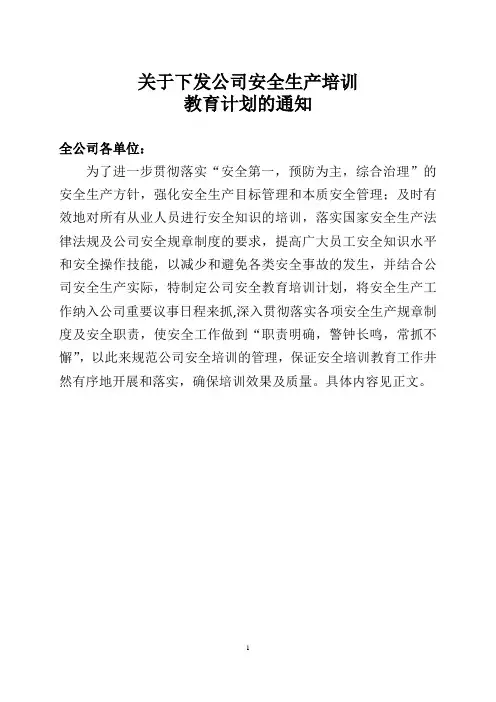 关于下发公司安全生产培训
教育计划的通知

全公司各单位：

为了进一步贯彻落实“安全第一，预防为主，综合治理”的安全生产方针，强化安全生产目标管理和本质安全管理；及时有效地对所有从业人员进行安全知识的培训，落实国家安全生产法律法规及公司安全规章制度的要求，提高广大员工安全知识水平和安全操作技能，以减少和避免各类安全事故的发生，并结合公司安全生产实际，特制定公司安全教育培训计划，将安全生产工作纳入公司重要议事日程来抓,深入贯彻落实各项安全生产规章制度及安全职责，使安全工作做到“职责明确，警钟长鸣，常抓不懈”，以此来规范公司安全培训的管理，保证安全培训教育工作井然有序地开展和落实，确保培训效果及质量。具体内容见正文。

1